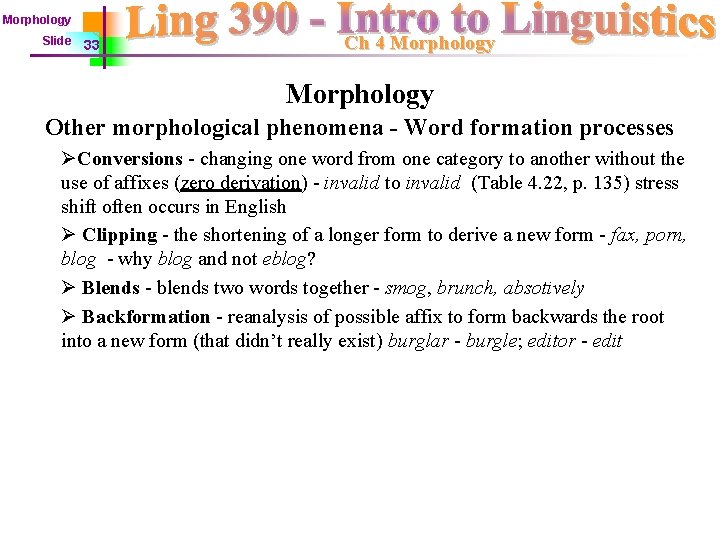 Morphology
Slide 33
Ling 390 - Intro to Linguistics
Ch 4 Morphology

Morphology

Other morphological phenomena - Word formation processes

➢Conversions - changing one word from one category to another without the use of affixes (zero derivation) - invalid to invalid (Table 4.22, p. 135) stress shift often occurs in English

➢ Clipping - the shortening of a longer form to derive a new form - fax, porn, blog - why blog and not eblog?

➢ Blends - blends two words together - smog, brunch, absotively

➢ Backformation - reanalysis of possible affix to form backwards the root into a new form (that didn't really exist) burglar - burgle; editor - edit